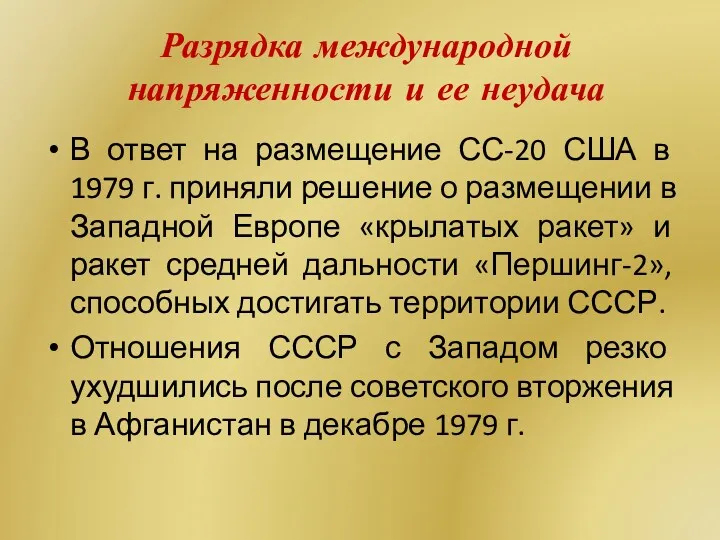 Разрядка международной напряженности и ее неудача

• В ответ на размещение СС-20 США в 1979 г. приняли решение о размещении в Западной Европе «крылатых ракет» и ракет средней дальности «Першинг-2», способных достигать территории СССР.

• Отношения СССР с Западом резко ухудшились после советского вторжения в Афганистан в декабре 1979 г.